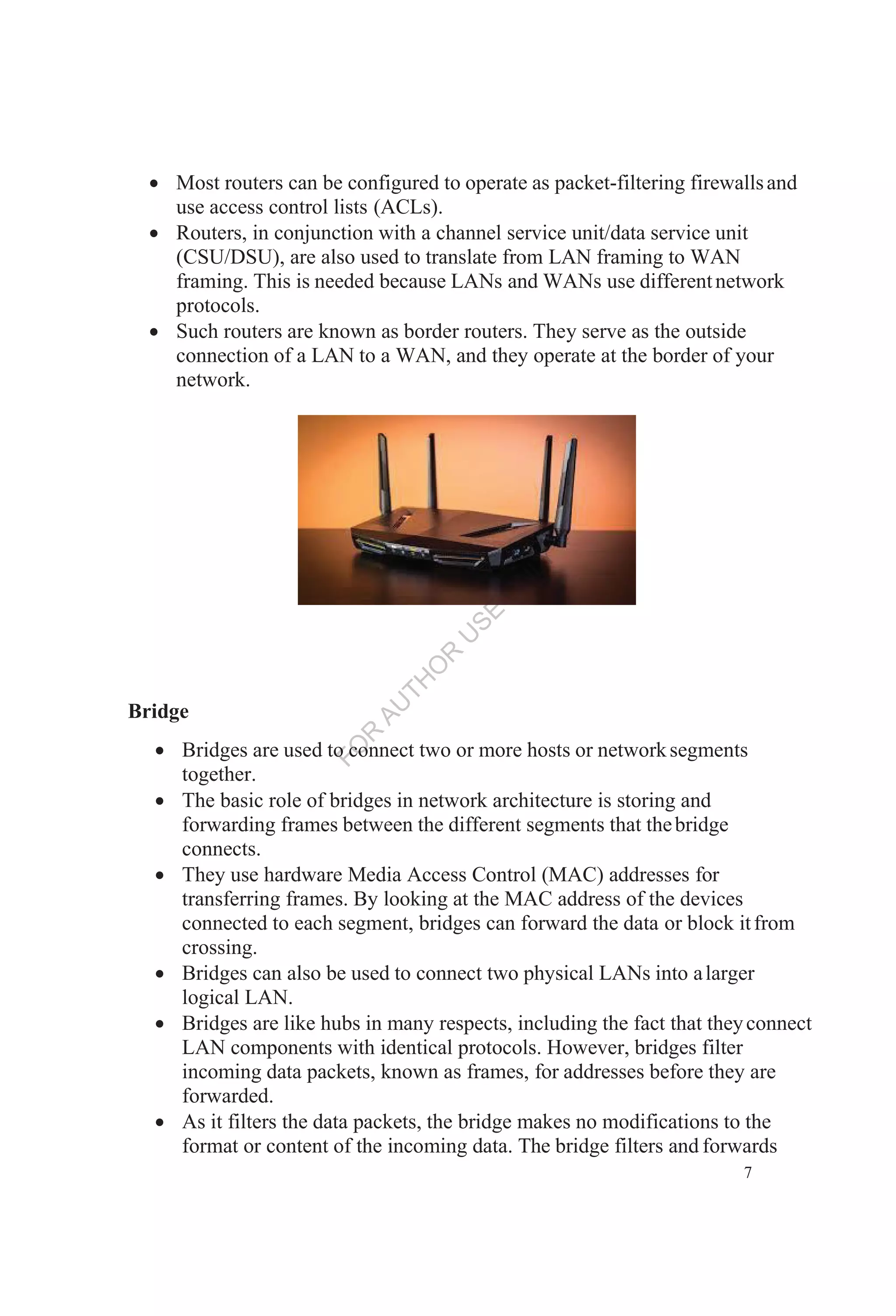 • Most routers can be configured to operate as packet-filtering firewalls and use access control lists (ACLs).
• Routers, in conjunction with a channel service unit/data service unit (CSU/DSU), are also used to translate from LAN framing to WAN framing. This is needed because LANs and WANs use different network protocols.
• Such routers are known as border routers. They serve as the outside connection of a LAN to a WAN, and they operate at the border of your network.

FOR AUTHOR USE

Bridge

• Bridges are used to connect two or more hosts or network segments together.
• The basic role of bridges in network architecture is storing and forwarding frames between the different segments that the bridge connects.
• They use hardware Media Access Control (MAC) addresses for transferring frames. By looking at the MAC address of the devices connected to each segment, bridges can forward the data or block it from crossing.
• Bridges can also be used to connect two physical LANs into a larger logical LAN.
• Bridges are like hubs in many respects, including the fact that they connect LAN components with identical protocols. However, bridges filter incoming data packets, known as frames, for addresses before they are forwarded.
• As it filters the data packets, the bridge makes no modifications to the format or content of the incoming data. The bridge filters and forwards

7